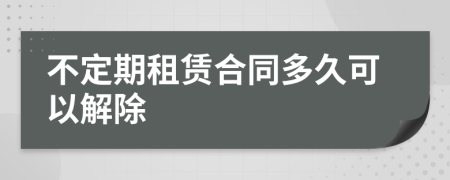 不定期租赁合同多久可以解除